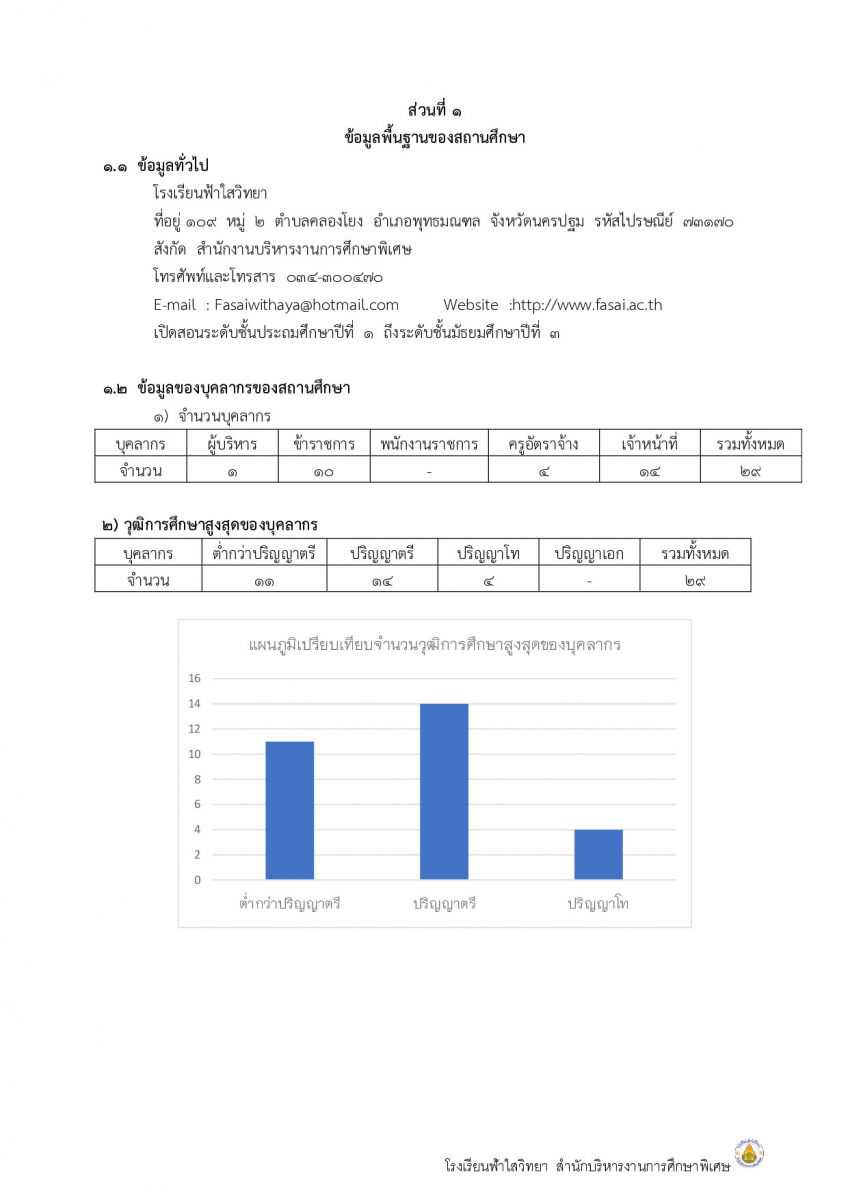 ส่วนที่ ๑
ข้อมูลพื้นฐานของสถานศึกษา

๑.๑ ข้อมูลทั่วไป

โรงเรียนฟ้าใสวิทยา

ที่อยู่ ๑๐๙ หมู่ ๒ ตำบลคลองโยง อำเภอพุทธมณฑล จังหวัดนครปฐม รหัสไปรษณีย์ ๗๓๑๗๐

สังกัด สำนักงานบริหารงานการศึกษาพิเศษ

โทรศัพท์และโทรสาร ๐๓๔-๓๐๐๔๗๐

E-mail : Fasaiwithaya@hotmail.com Website :http://www.fasai.ac.th

เปิดสอนระดับชั้นประถมศึกษาปีที่ ๑ ถึงระดับชั้นมัธยมศึกษาปีที่ ๓

๑.๒ ข้อมูลของบุคลากรของสถานศึกษา

๑) จำนวนบุคลากร

| บุคลากร | ผู้บริหาร | ข้าราชการ | พนักงานราชการ | ครูอัตราจ้าง | เจ้าหน้าที่ | รวมทั้งหมด |
|---|---|---|---|---|---|---|
| จำนวน | ๑ | ๑๐ | - | ๔ | ๑๔ | ๒๙ |

๒) วุฒิการศึกษาสูงสุดของบุคลากร

| บุคลากร | ต่ำกว่าปริญญาตรี | ปริญญาตรี | ปริญญาโท | ปริญญาเอก | รวมทั้งหมด |
|---|---|---|---|---|---|
| จำนวน | ๑๑ | ๑๔ | ๔ | - | ๒๙ |

แผนภูมิเปรียบเทียบจำนวนวุฒิการศึกษาสูงสุดของบุคลากร

16
14
12
10
8
6
4
2
0

ต่ำกว่าปริญญาตรี ปริญญาตรี ปริญญาโท

โรงเรียนฟ้าใสวิทยา สำนักบริหารงานการศึกษาพิเศษ